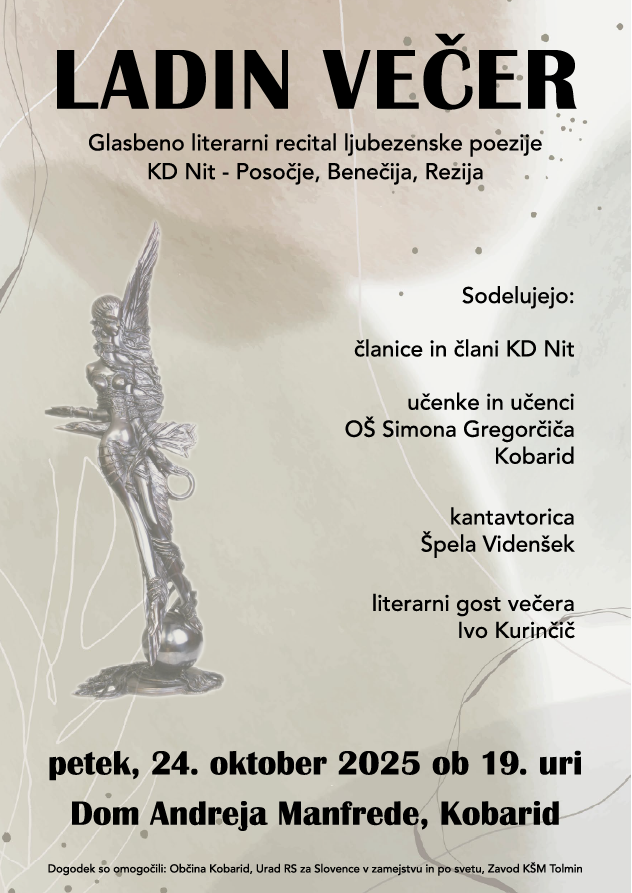 LADIN VEČER

Glasbeno literarni recital ljubezenske poezije
KD Nit - Posočje, Benečija, Rezija

Sodelujejo:

članice in člani KD Nit

učenke in učenci
OŠ Simona Gregorčiča
Kobarid

kantavtorica
Špela Videnšek

literarni gost večera
Ivo Kurinčič

petek, 24. oktober 2025 ob 19. uri

Dom Andreja Manfrede, Kobarid

Dogodek so omogočili: Občina Kobarid, Urad RS za Slovence v zamejstvu in po svetu, Zavod KŠM Tolmin